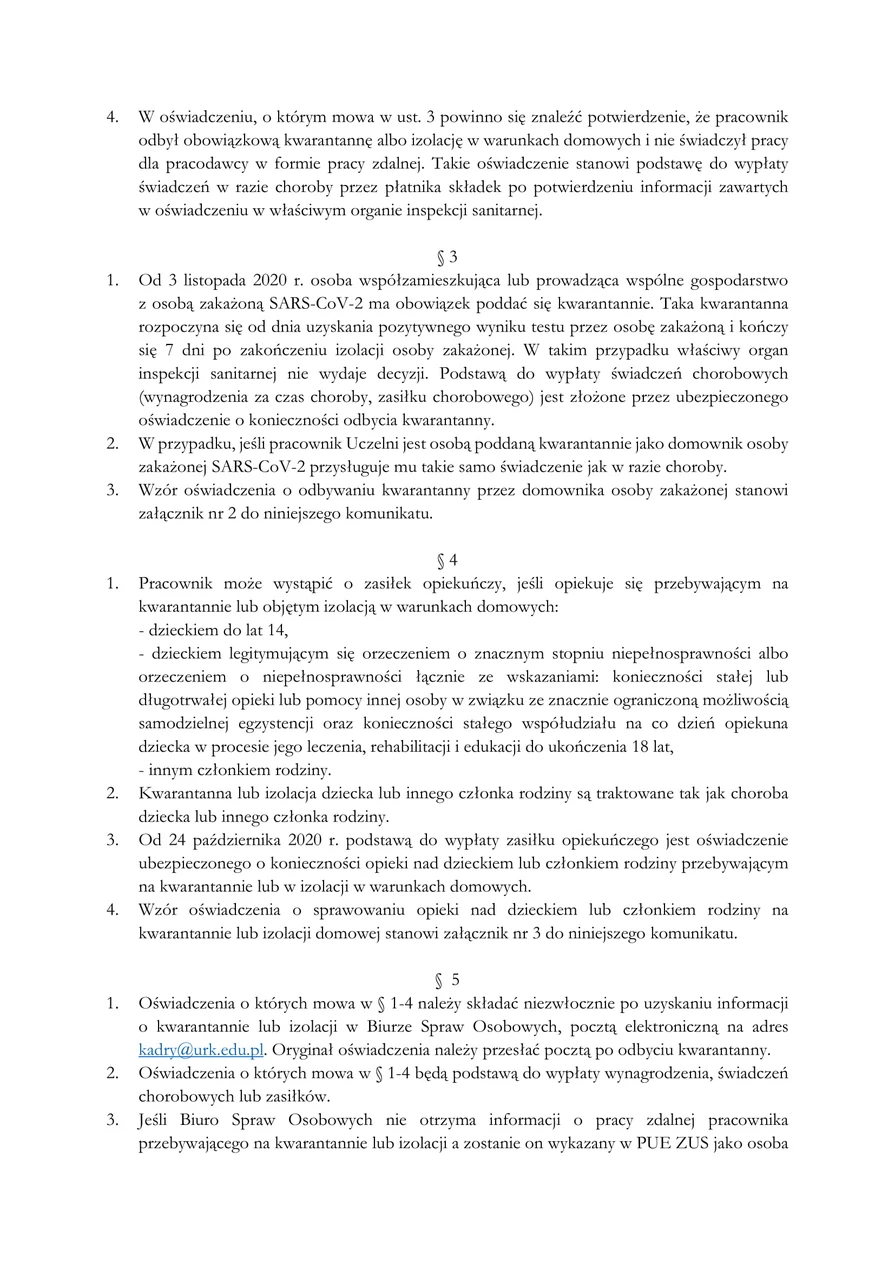 4. W oświadczeniu, o którym mowa w ust. 3 powinno się znaleźć potwierdzenie, że pracownik odbył obowiązkową kwarantannę albo izolację w warunkach domowych i nie świadczył pracy dla pracodawcy w formie pracy zdalnej. Takie oświadczenie stanowi podstawę do wypłaty świadczeń w razie choroby przez płatnika składek po potwierdzeniu informacji zawartych w oświadczeniu w właściwym organie inspekcji sanitarnej.

§ 3

1. Od 3 listopada 2020 r. osoba współzamieszkująca lub prowadząca wspólne gospodarstwo z osobą zakażoną SARS-CoV-2 ma obowiązek poddać się kwarantannie. Taka kwarantanna rozpoczyna się od dnia uzyskania pozytywnego wyniku testu przez osobę zakażoną i kończy się 7 dni po zakończeniu izolacji osoby zakażonej. W takim przypadku właściwy organ inspekcji sanitarnej nie wydaje decyzji. Podstawą do wypłaty świadczeń chorobowych (wynagrodzenia za czas choroby, zasiłku chorobowego) jest złożone przez ubezpieczonego oświadczenie o konieczności odbycia kwarantanny.
2. W przypadku, jeśli pracownik Uczelni jest osobą poddaną kwarantannie jako domownik osoby zakażonej SARS-CoV-2 przysługuje mu takie samo świadczenie jak w razie choroby.
3. Wzór oświadczenia o odbywaniu kwarantanny przez domownika osoby zakażonej stanowi załącznik nr 2 do niniejszego komunikatu.

§ 4

1. Pracownik może wystąpić o zasiłek opiekuńczy, jeśli opiekuje się przebywającym na kwarantannie lub objętym izolacją w warunkach domowych:
- dzieckiem do lat 14,
- dzieckiem legitymującym się orzeczeniem o znacznym stopniu niepełnosprawności albo orzeczeniem o niepełnosprawności łącznie ze wskazaniami: konieczności stałej lub długotrwałej opieki lub pomocy innej osoby w związku ze znacznie ograniczoną możliwością samodzielnej egzystencji oraz konieczności stałego współudziału na co dzień opiekuna dziecka w procesie jego leczenia, rehabilitacji i edukacji do ukończenia 18 lat,
- innym członkiem rodziny.
2. Kwarantanna lub izolacja dziecka lub innego członka rodziny są traktowane tak jak choroba dziecka lub innego członka rodziny.
3. Od 24 października 2020 r. podstawą do wypłaty zasiłku opiekuńczego jest oświadczenie ubezpieczonego o konieczności opieki nad dzieckiem lub członkiem rodziny przebywającym na kwarantannie lub w izolacji w warunkach domowych.
4. Wzór oświadczenia o sprawowaniu opieki nad dzieckiem lub członkiem rodziny na kwarantannie lub izolacji domowej stanowi załącznik nr 3 do niniejszego komunikatu.

§ 5

1. Oświadczenia o których mowa w § 1-4 należy składać niezwłocznie po uzyskaniu informacji o kwarantannie lub izolacji w Biurze Spraw Osobowych, pocztą elektroniczną na adres kadry@urk.edu.pl. Oryginał oświadczenia należy przesłać pocztą po odbyciu kwarantanny.
2. Oświadczenia o których mowa w § 1-4 będą podstawą do wypłaty wynagrodzenia, świadczeń chorobowych lub zasiłków.
3. Jeśli Biuro Spraw Osobowych nie otrzyma informacji o pracy zdalnej pracownika przebywającego na kwarantannie lub izolacji a zostanie on wykazany w PUE ZUS jako osoba